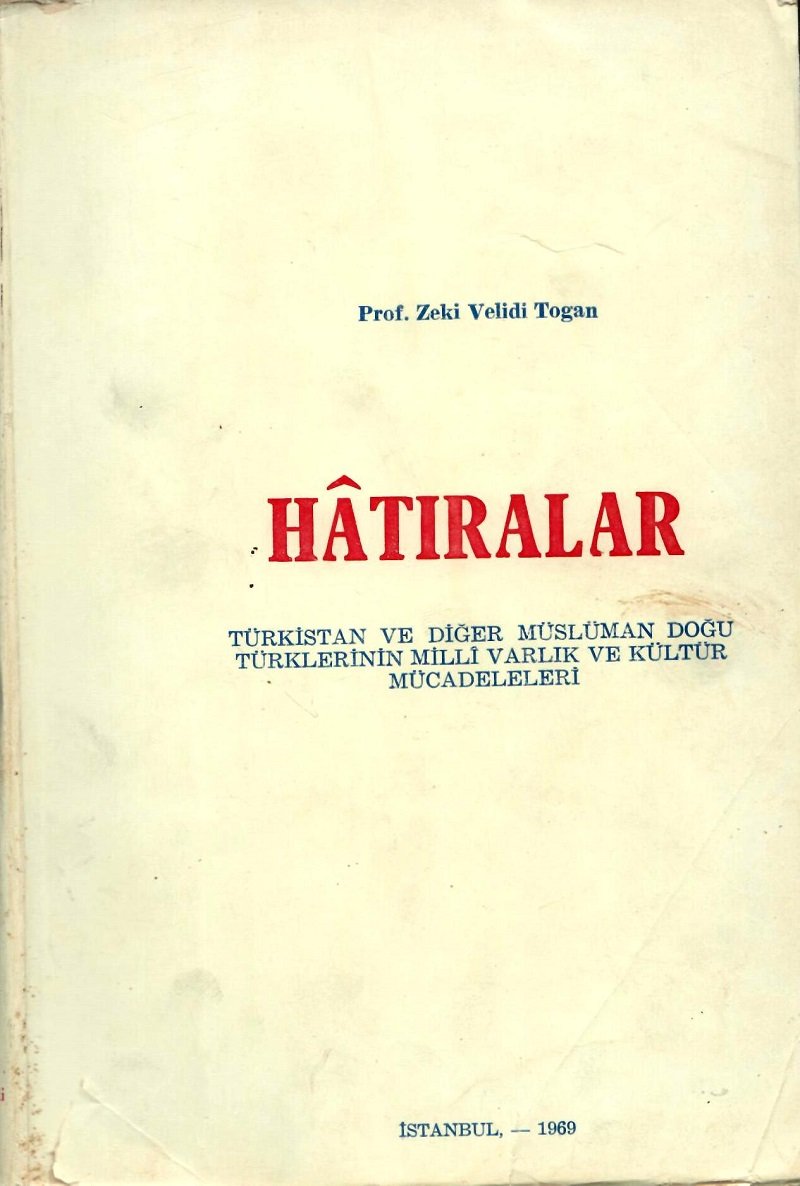 Prof. Zeki Velidi Togan

HÂTIRALAR

TÜRKİSTAN VE DİĞER MÜSLÜMAN DOĞU TÜRKLERİNİN MİLLÎ VARLIK VE KÜLTÜR MÜCADELELERİ

İSTANBUL, — 1969